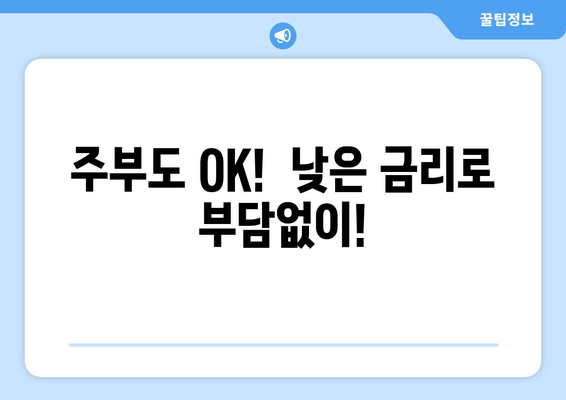 꿀팁정보

주부도 OK! 낮은 금리로 부담없이!